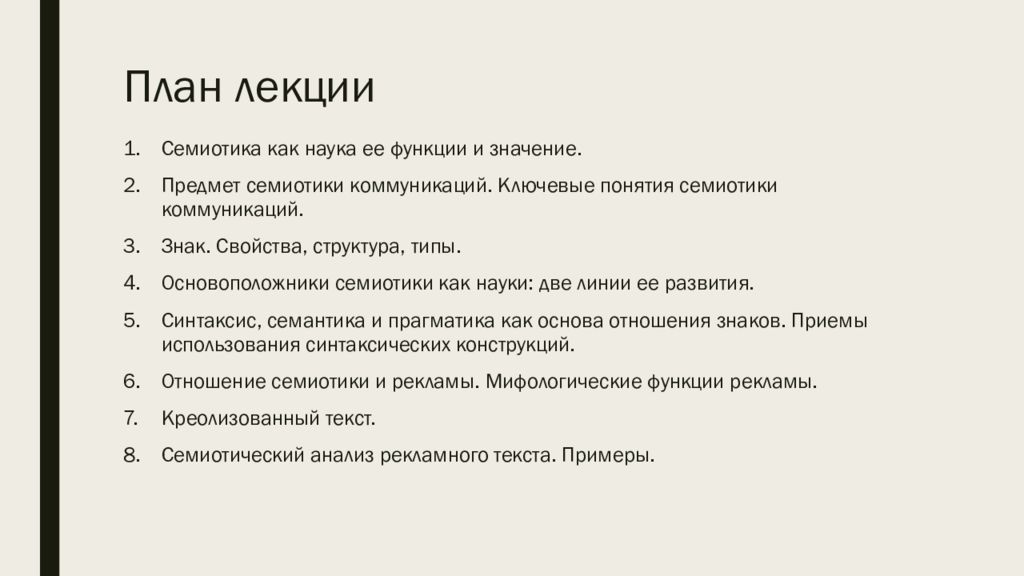 План лекции

1. Семиотика как наука ее функции и значение.
2. Предмет семиотики коммуникаций. Ключевые понятия семиотики коммуникаций.
3. Знак. Свойства, структура, типы.
4. Основоположники семиотики как науки: две линии ее развития.
5. Синтаксис, семантика и прагматика как основа отношения знаков. Приемы использования синтаксических конструкций.
6. Отношение семиотики и рекламы. Мифологические функции рекламы.
7. Креолизованный текст.
8. Семиотический анализ рекламного текста. Примеры.